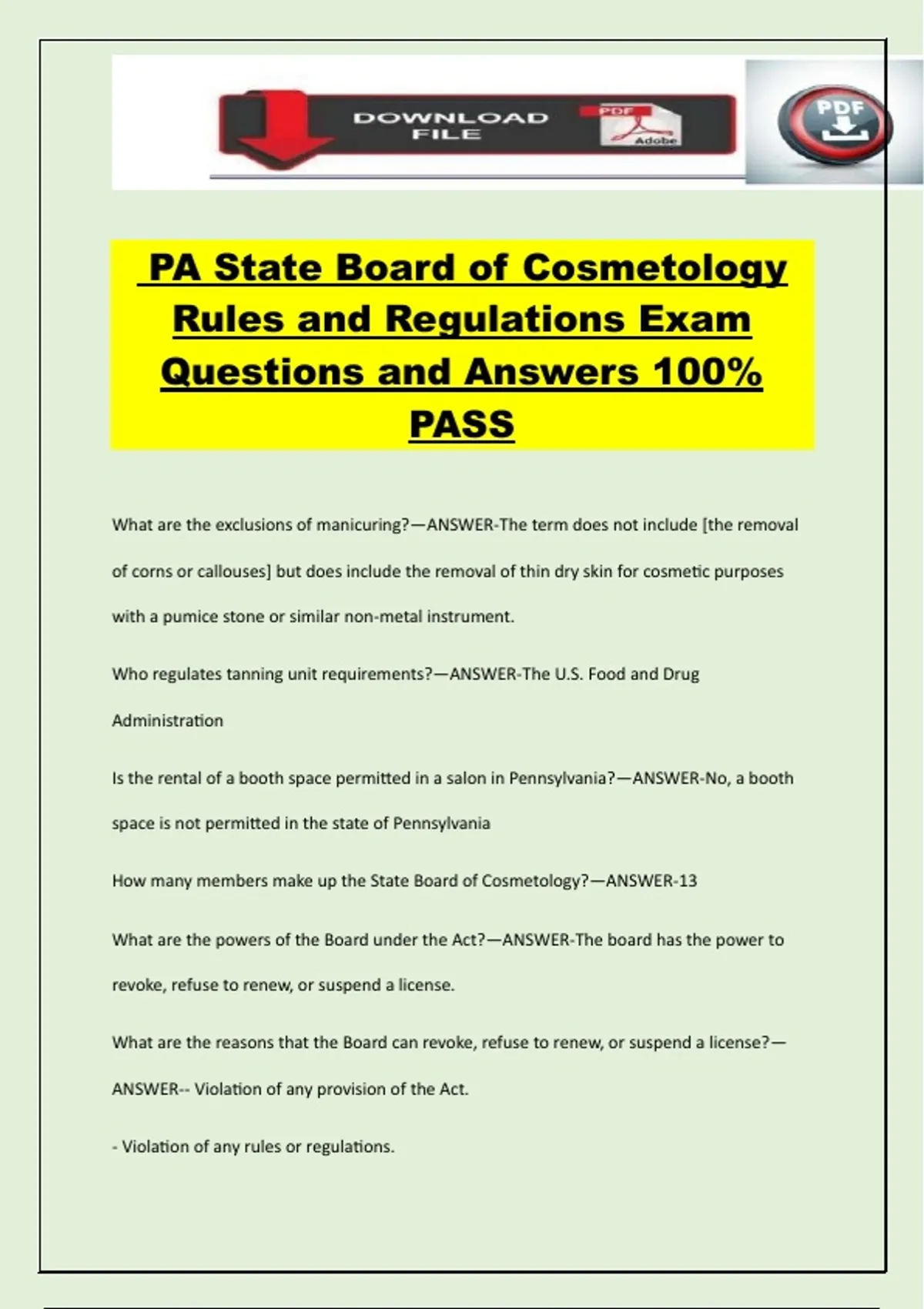 DOWNLOAD FILE

PDF

Adobe

PDF

PA State Board of Cosmetology Rules and Regulations Exam Questions and Answers 100% PASS

What are the exclusions of manicuring?—ANSWER-The term does not include [the removal of corns or callouses] but does include the removal of thin dry skin for cosmetic purposes with a pumice stone or similar non-metal instrument.

Who regulates tanning unit requirements?—ANSWER-The U.S. Food and Drug Administration

Is the rental of a booth space permitted in a salon in Pennsylvania?—ANSWER-No, a booth space is not permitted in the state of Pennsylvania

How many members make up the State Board of Cosmetology?—ANSWER-13

What are the powers of the Board under the Act?—ANSWER-The board has the power to revoke, refuse to renew, or suspend a license.

What are the reasons that the Board can revoke, refuse to renew, or suspend a license?—ANSWER-- Violation of any provision of the Act.

- Violation of any rules or regulations.